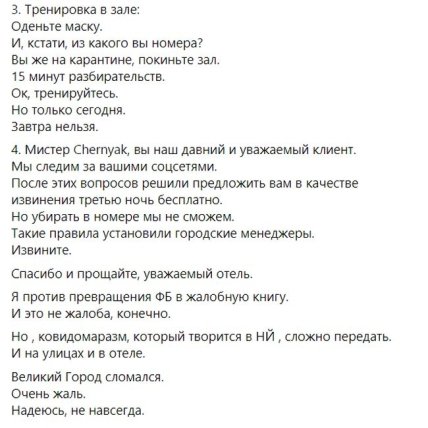 3. Тренировка в зале:
Оденьте маску.
И, кстати, из какого вы номера?
Вы же на карантине, покиньте зал.
15 минут разбирательств.
Ок, тренируйтесь.
Но только сегодня.
Завтра нельзя.

4. Мистер Chernyak, вы наш давний и уважаемый клиент.
Мы следим за вашими соцсетями.
После этих вопросов решили предложить вам в качестве извинения третью ночь бесплатно.
Но убирать в номере мы не сможем.
Такие правила установили городские менеджеры.
Извините.

Спасибо и прощайте, уважаемый отель.

Я против превращения ФБ в жалобную книгу.
И это не жалоба, конечно.

Но , ковидомаразм, который творится в НЙ , сложно передать.
И на улицах и в отеле.

Великий Город сломался.
Очень жаль.
Надеюсь, не навсегда.